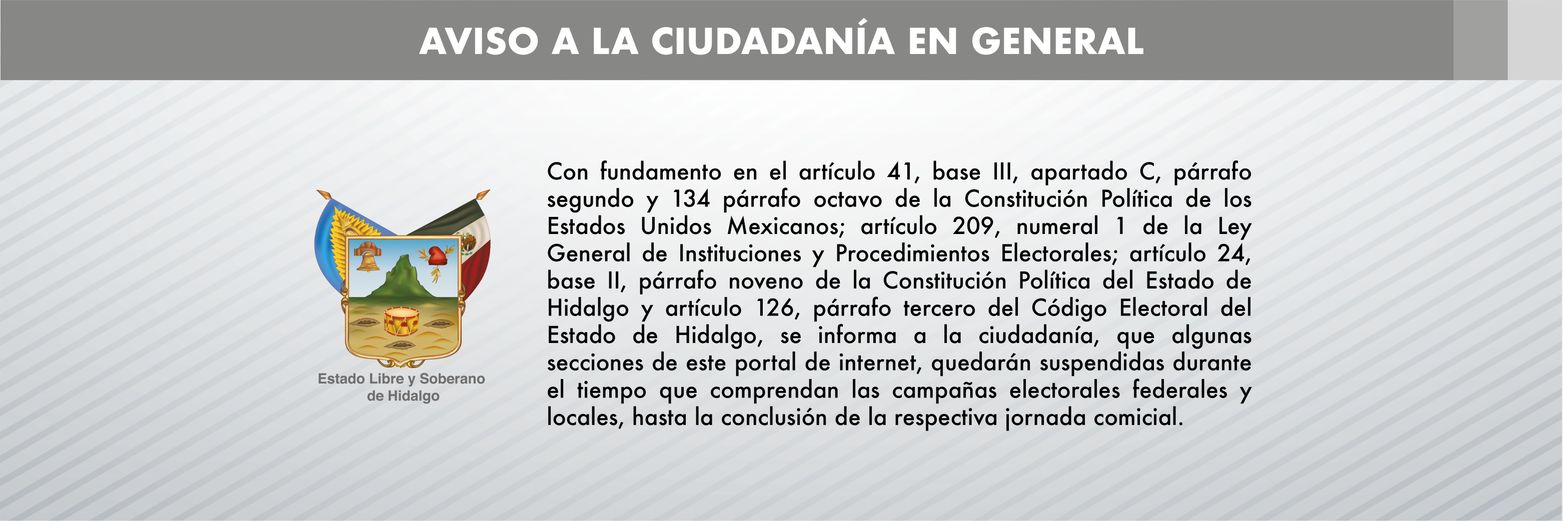 AVISO A LA CIUDADANÍA EN GENERAL

Estado Libre y Soberano de Hidalgo

Con fundamento en el artículo 41, base III, apartado C, párrafo segundo y 134 párrafo octavo de la Constitución Política de los Estados Unidos Mexicanos; artículo 209, numeral 1 de la Ley General de Instituciones y Procedimientos Electorales; artículo 24, base II, párrafo noveno de la Constitución Política del Estado de Hidalgo y artículo 126, párrafo tercero del Código Electoral del Estado de Hidalgo, se informa a la ciudadanía, que algunas secciones de este portal de internet, quedarán suspendidas durante el tiempo que comprendan las campañas electorales federales y locales, hasta la conclusión de la respectiva jornada comicial.